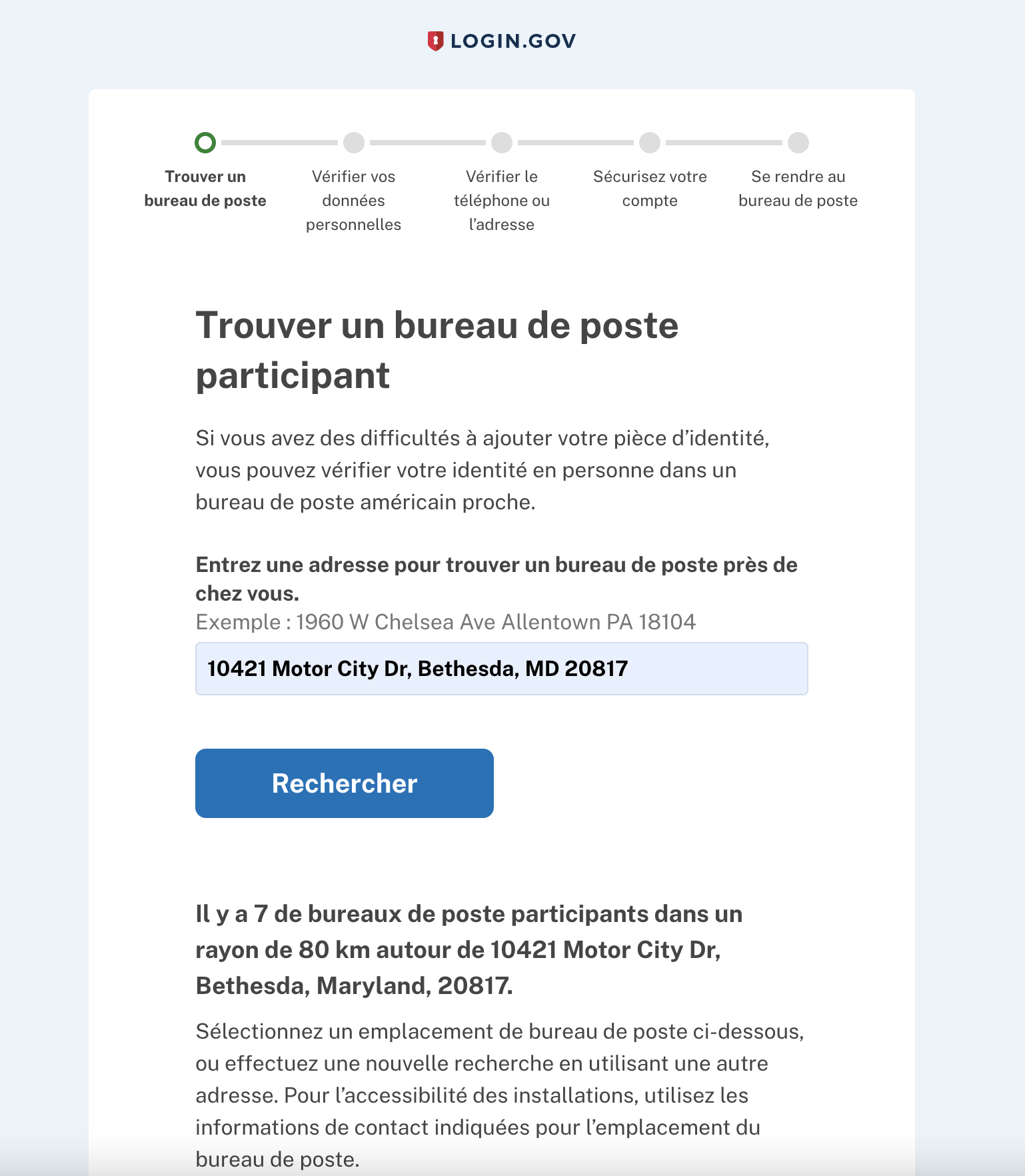 LOGIN.GOV

Trouver un bureau de poste

Vérifier vos données personnelles

Vérifier le téléphone ou l’adresse

Sécurisez votre compte

Se rendre au bureau de poste

Trouver un bureau de poste participant

Si vous avez des difficultés à ajouter votre pièce d’identité, vous pouvez vérifier votre identité en personne dans un bureau de poste américain proche.

Entrez une adresse pour trouver un bureau de poste près de chez vous.
Exemple : 1960 W Chelsea Ave Allentown PA 18104

10421 Motor City Dr, Bethesda, MD 20817

Rechercher

Il y a 7 de bureaux de poste participants dans un rayon de 80 km autour de 10421 Motor City Dr, Bethesda, Maryland, 20817.

Sélectionnez un emplacement de bureau de poste ci-dessous, ou effectuez une nouvelle recherche en utilisant une autre adresse. Pour l’accessibilité des installations, utilisez les informations de contact indiquées pour l’emplacement du bureau de poste.